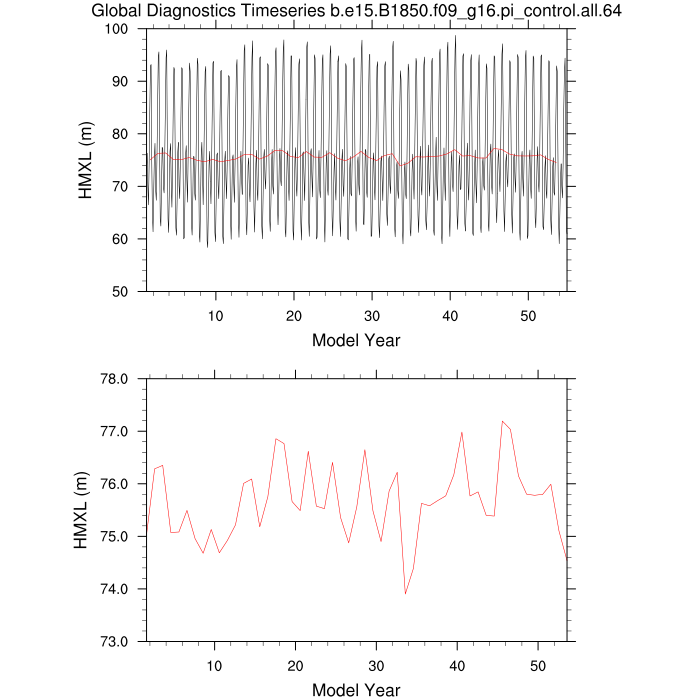 Global Diagnostics Timeseries b.e15.B1850.f09_g16.pi_control.all.64

100
90
80
70
60
50
HMXL (m)
10
20
30
40
50
Model Year

78.0
77.0
76.0
75.0
74.0
73.0
HMXL (m)
10
20
30
40
50
Model Year